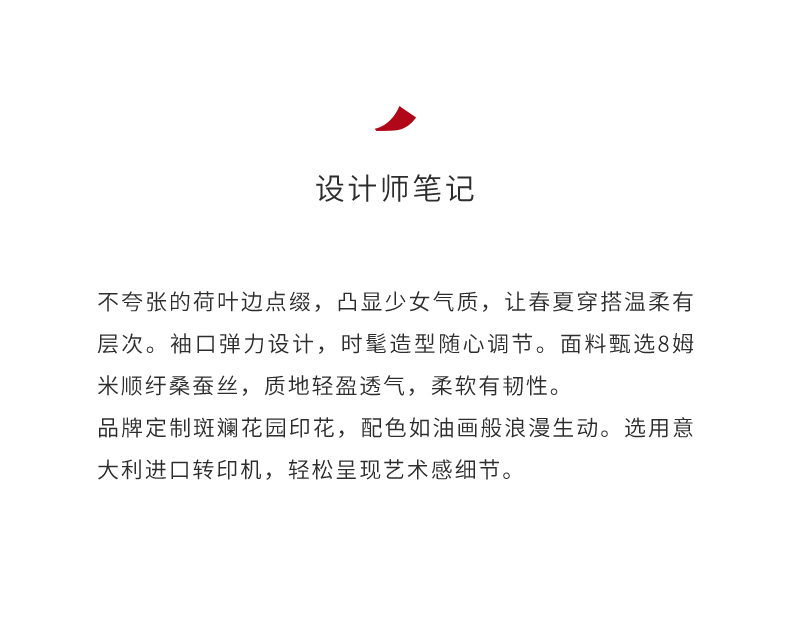 设计师笔记

不夸张的荷叶边点缀，凸显少女气质，让春夏穿搭温柔有层次。袖口弹力设计，时髦造型随心调节。面料甄选8姆米顺纡桑蚕丝，质地轻盈透气，柔软有韧性。
品牌定制斑斓花园印花，配色如油画般浪漫生动。选用意大利进口转印机，轻松呈现艺术感细节。